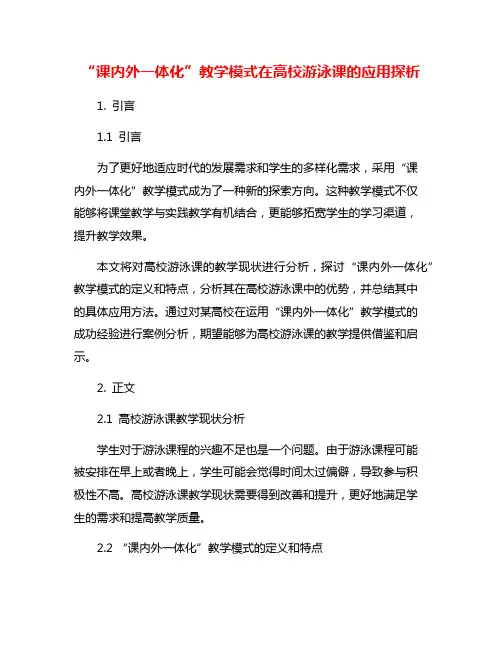 “课内外一体化”教学模式在高校游泳课的应用探析

1. 引言

1.1 引言

为了更好地适应时代的发展需求和学生的多样化需求，采用“课内外一体化”教学模式成为了一种新的探索方向。这种教学模式不仅能够将课堂教学与实践教学有机结合，更能够拓宽学生的学习渠道，提升教学效果。

本文将对高校游泳课的教学现状进行分析，探讨“课内外一体化”教学模式的定义和特点，分析其在高校游泳课中的优势，并总结其中的具体应用方法。通过对某高校在运用“课内外一体化”教学模式的成功经验进行案例分析，期望能够为高校游泳课的教学提供借鉴和启示。

2. 正文

2.1 高校游泳课教学现状分析

学生对于游泳课程的兴趣不足也是一个问题。由于游泳课程可能被安排在早上或者晚上，学生可能会觉得时间太过偏僻，导致参与积极性不高。高校游泳课教学现状需要得到改善和提升，更好地满足学生的需求和提高教学质量。

2.2 “课内外一体化”教学模式的定义和特点